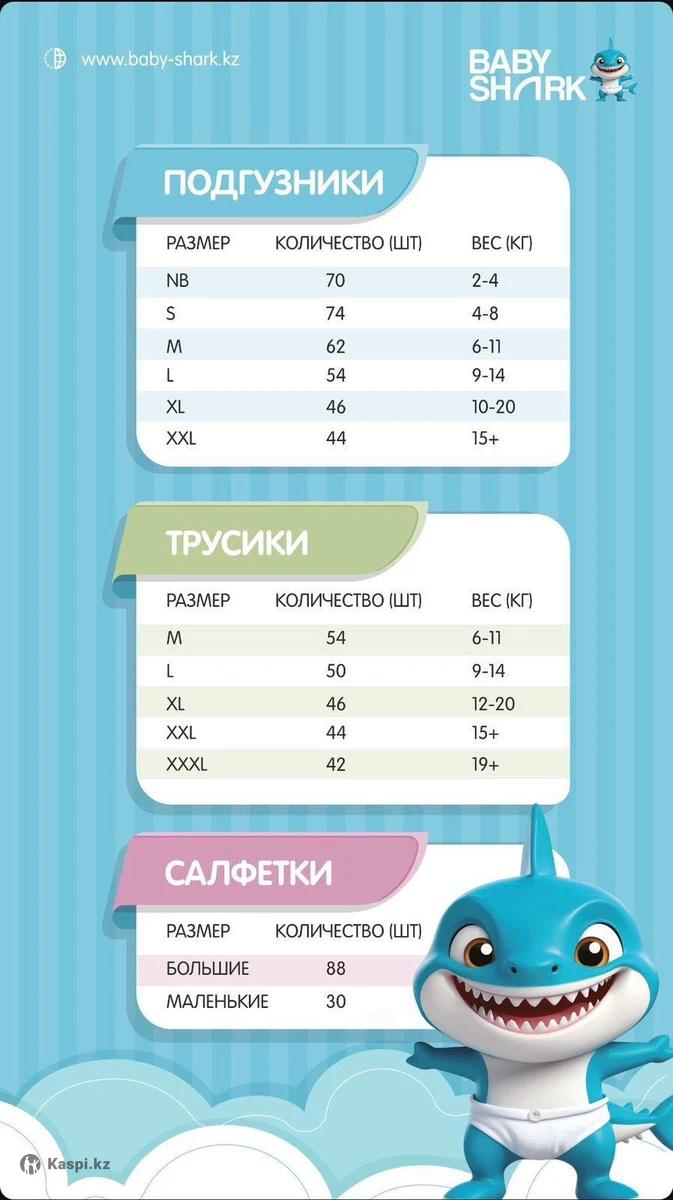 www.baby-shark.kz

BABY SHARK

ПОДГУЗНИКИ

| РАЗМЕР | КОЛИЧЕСТВО (ШТ) | ВЕС (КГ) |
|---|---|---|
| NB | 70 | 2-4 |
| S | 74 | 4-8 |
| M | 62 | 6-11 |
| L | 54 | 9-14 |
| XL | 46 | 10-20 |
| XXL | 44 | 15+ |

ТРУСИКИ

| РАЗМЕР | КОЛИЧЕСТВО (ШТ) | ВЕС (КГ) |
|---|---|---|
| M | 54 | 6-11 |
| L | 50 | 9-14 |
| XL | 46 | 12-20 |
| XXL | 44 | 15+ |
| XXXL | 42 | 19+ |

САЛФЕТКИ

| РАЗМЕР | КОЛИЧЕСТВО (ШТ) |
|---|---|
| БОЛЬШИЕ | 88 |
| МАЛЕНЬКИЕ | 30 |

Kaspi.kz